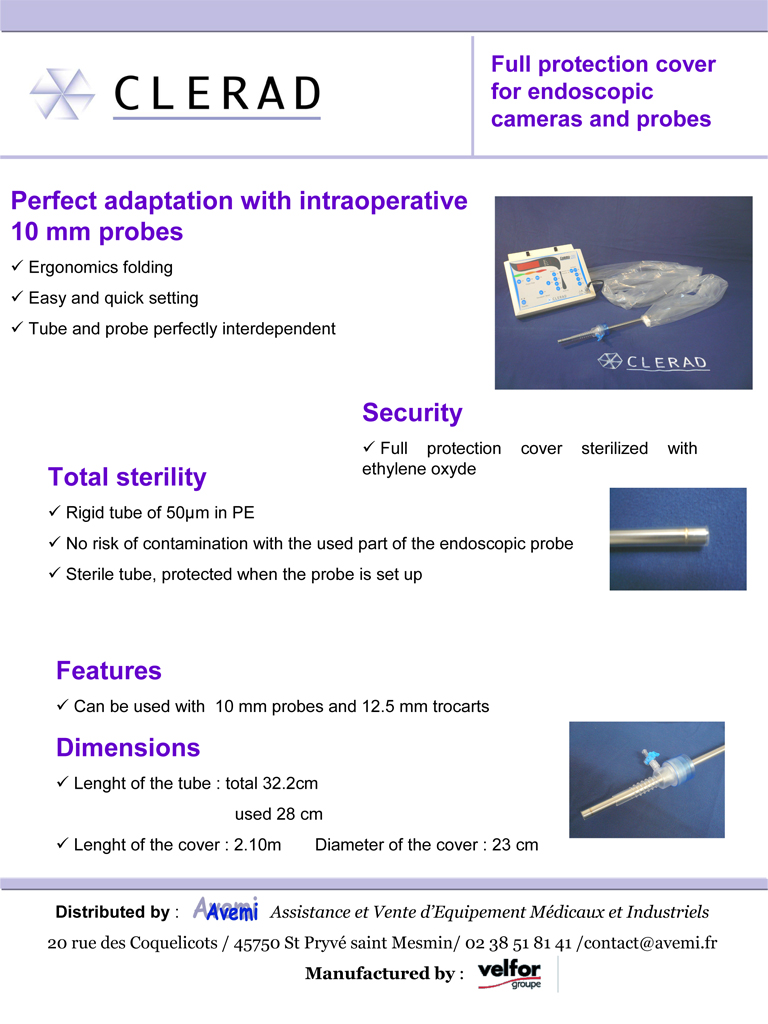 CLERAD

Full protection cover for endoscopic cameras and probes

Perfect adaptation with intraoperative 10 mm probes

✓ Ergonomics folding

✓ Easy and quick setting

✓ Tube and probe perfectly interdependent

CLERAD

Security

✓ Full protection cover sterilized with ethylene oxyde

Total sterility

✓ Rigid tube of 50µm in PE

✓ No risk of contamination with the used part of the endoscopic probe

✓ Sterile tube, protected when the probe is set up

Features

✓ Can be used with 10 mm probes and 12.5 mm trocarts

Dimensions

✓ Lenght of the tube : total 32.2cm

used 28 cm

✓ Lenght of the cover : 2.10m Diameter of the cover : 23 cm

Distributed by : Avemi Assistance et Vente d'Equipement Médicaux et Industriels

20 rue des Coquelicots / 45750 St Pryvé saint Mesmin/ 02 38 51 81 41 /contact@avemi.fr

Manufactured by : velfor groupe